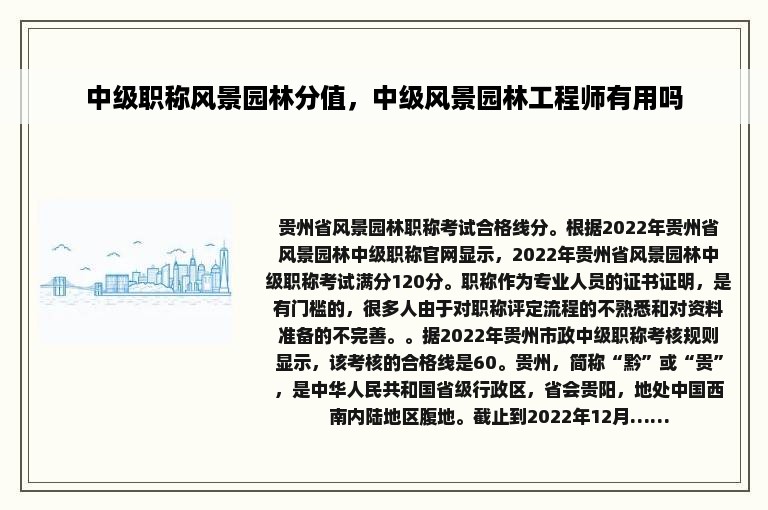 中级职称风景园林分值，中级风景园林工程师有用吗

贵州省风景园林职称考试合格线分。根据2022年贵州省风景园林中级职称官网显示，2022年贵州省风景园林中级职称考试满分120分。职称作为专业人员的证书证明，是有门槛的，很多人由于对职称评定流程的不熟悉和对资料准备的不完善。。据2022年贵州市政中级职称考核规则显示，该考核的合格线是60。贵州，简称“黔”或“贵”，是中华人民共和国省级行政区，省会贵阳，地处中国西南内陆地区腹地。截止到2022年12月......